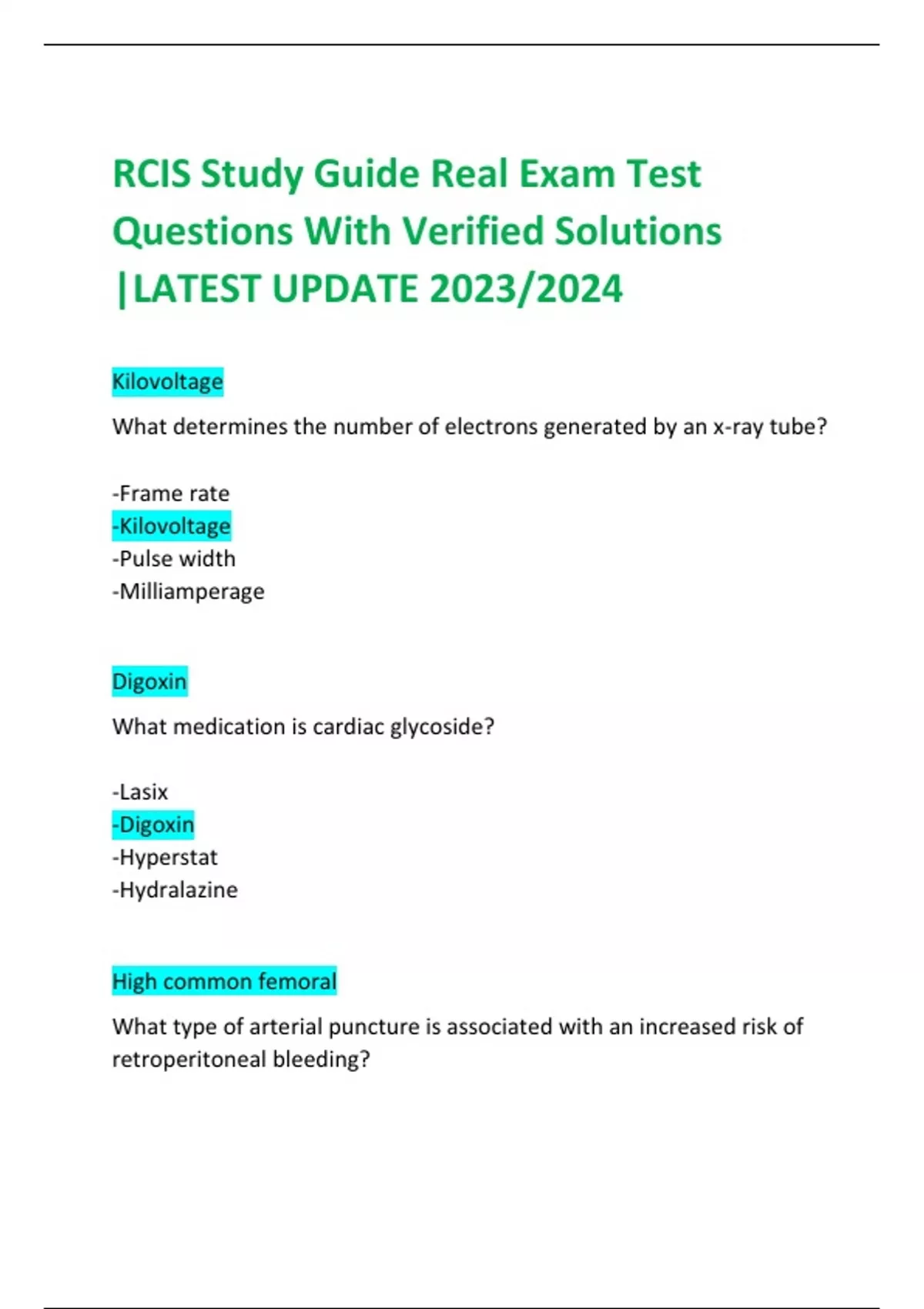 RCIS Study Guide Real Exam Test Questions With Verified Solutions |LATEST UPDATE 2023/2024

Kilovoltage

What determines the number of electrons generated by an x-ray tube?

-Frame rate
-Kilovoltage
-Pulse width
-Milliamperage

Digoxin

What medication is cardiac glycoside?

-Lasix
-Digoxin
-Hyperstat
-Hydralazine

High common femoral

What type of arterial puncture is associated with an increased risk of retroperitoneal bleeding?